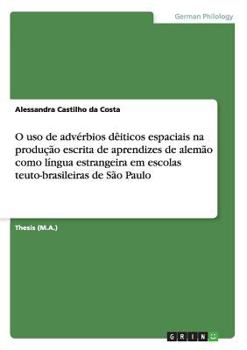 German Philology

Alessandra Castilho da Costa

O uso de advérbios dêiticos espaciais na produção escrita de aprendizes de alemão como língua estrangeira em escolas teuto-brasileiras de São Paulo

Thesis (M.A.)

GRIN